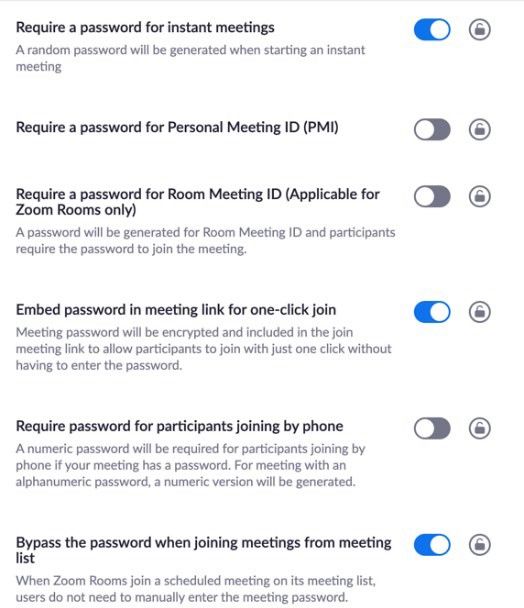 Require a password for instant meetings

A random password will be generated when starting an instant meeting

Require a password for Personal Meeting ID (PMI)

Require a password for Room Meeting ID (Applicable for Zoom Rooms only)

A password will be generated for Room Meeting ID and participants require the password to join the meeting.

Embed password in meeting link for one-click join

Meeting password will be encrypted and included in the join meeting link to allow participants to join with just one click without having to enter the password.

Require password for participants joining by phone

A numeric password will be required for participants joining by phone if your meeting has a password. For meeting with an alphanumeric password, a numeric version will be generated.

Bypass the password when joining meetings from meeting list

When Zoom Rooms join a scheduled meeting on its meeting list, users do not need to manually enter the meeting password.